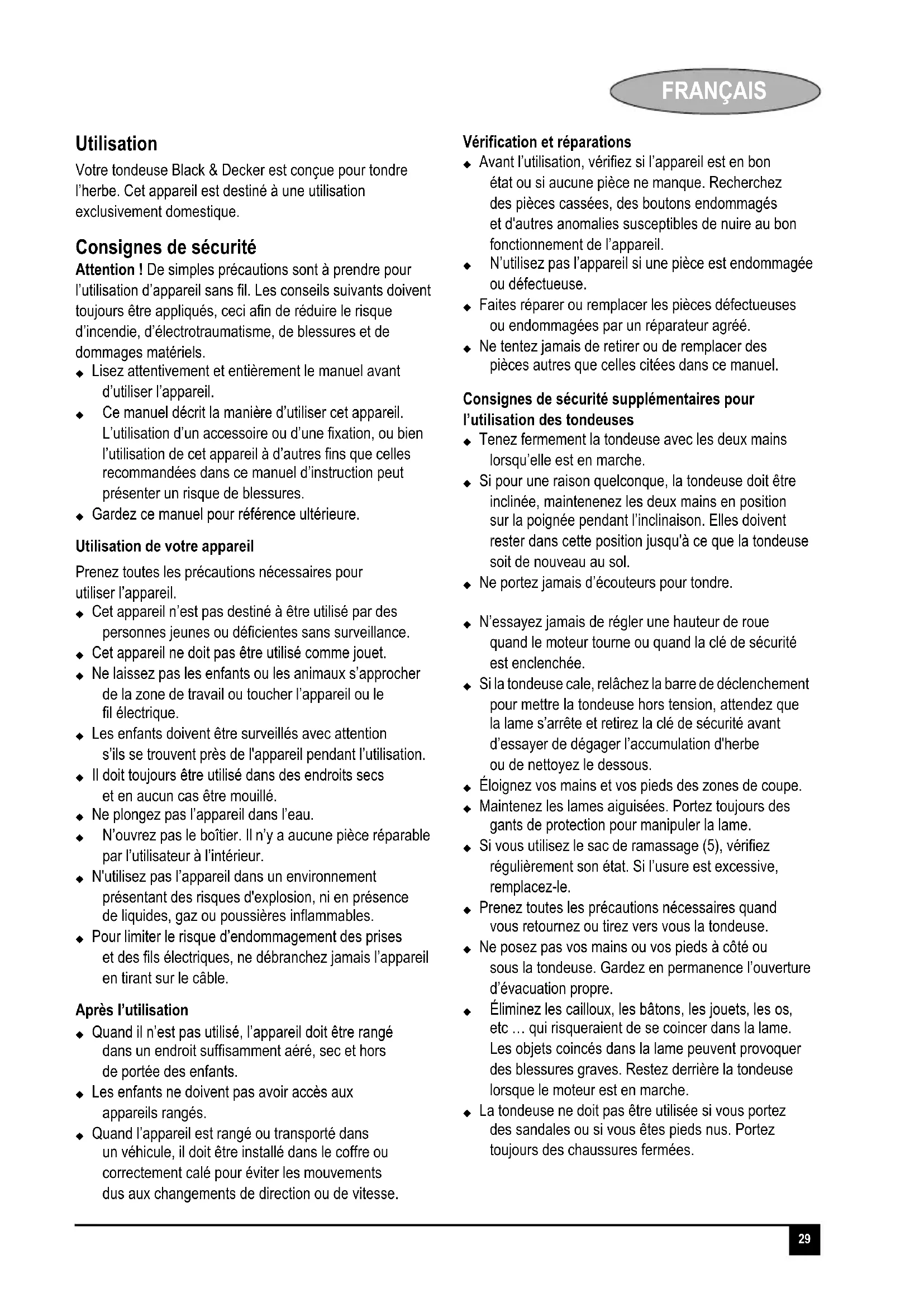 FRANÇAIS

Utilisation

Votre tondeuse Black & Decker est conçue pour tondre l'herbe. Cet appareil est destiné à une utilisation exclusivement domestique.

Consignes de sécurité

Attention ! De simples précautions sont à prendre pour l'utilisation d'appareil sans fil. Les conseils suivants doivent toujours être appliqués, ceci afin de réduire le risque d'incendie, d'électrotraumatisme, de blessures et de dommages matériels.
◆ Lisez attentivement et entièrement le manuel avant d'utiliser l'appareil.
◆ Ce manuel décrit la manière d'utiliser cet appareil. L'utilisation d'un accessoire ou d'une fixation, ou bien l'utilisation de cet appareil à d'autres fins que celles recommandées dans ce manuel d'instruction peut présenter un risque de blessures.
◆ Gardez ce manuel pour référence ultérieure.

Utilisation de votre appareil

Prenez toutes les précautions nécessaires pour utiliser l'appareil.
◆ Cet appareil n'est pas destiné à être utilisé par des personnes jeunes ou déficientes sans surveillance.
◆ Cet appareil ne doit pas être utilisé comme jouet.
◆ Ne laissez pas les enfants ou les animaux s'approcher de la zone de travail ou toucher l'appareil ou le fil électrique.
◆ Les enfants doivent être surveillés avec attention s'ils se trouvent près de l'appareil pendant l'utilisation.
◆ Il doit toujours être utilisé dans des endroits secs et en aucun cas être mouillé.
◆ Ne plongez pas l'appareil dans l'eau.
◆ N'ouvrez pas le boîtier. Il n'y a aucune pièce réparable par l'utilisateur à l'intérieur.
◆ N'utilisez pas l'appareil dans un environnement présentant des risques d'explosion, ni en présence de liquides, gaz ou poussières inflammables.
◆ Pour limiter le risque d'endommagement des prises et des fils électriques, ne débranchez jamais l'appareil en tirant sur le câble.

Après l'utilisation
◆ Quand il n'est pas utilisé, l'appareil doit être rangé dans un endroit suffisamment aéré, sec et hors de portée des enfants.
◆ Les enfants ne doivent pas avoir accès aux appareils rangés.
◆ Quand l'appareil est rangé ou transporté dans un véhicule, il doit être installé dans le coffre ou correctement calé pour éviter les mouvements dus aux changements de direction ou de vitesse.

Vérification et réparations
◆ Avant l'utilisation, vérifiez si l'appareil est en bon état ou si aucune pièce ne manque. Recherchez des pièces cassées, des boutons endommagés et d'autres anomalies susceptibles de nuire au bon fonctionnement de l'appareil.
◆ N'utilisez pas l'appareil si une pièce est endommagée ou défectueuse.
◆ Faites réparer ou remplacer les pièces défectueuses ou endommagées par un réparateur agréé.
◆ Ne tentez jamais de retirer ou de remplacer des pièces autres que celles citées dans ce manuel.

Consignes de sécurité supplémentaires pour l'utilisation des tondeuses
◆ Tenez fermement la tondeuse avec les deux mains lorsqu'elle est en marche.
◆ Si pour une raison quelconque, la tondeuse doit être inclinée, maintenenez les deux mains en position sur la poignée pendant l'inclinaison. Elles doivent rester dans cette position jusqu'à ce que la tondeuse soit de nouveau au sol.
◆ Ne portez jamais d'écouteurs pour tondre.

◆ N'essayez jamais de régler une hauteur de roue quand le moteur tourne ou quand la clé de sécurité est enclenchée.
◆ Si la tondeuse cale, relâchez la barre de déclenchement pour mettre la tondeuse hors tension, attendez que la lame s'arrête et retirez la clé de sécurité avant d'essayer de dégager l'accumulation d'herbe ou de nettoyez le dessous.
◆ Éloignez vos mains et vos pieds des zones de coupe.
◆ Maintenez les lames aiguisées. Portez toujours des gants de protection pour manipuler la lame.
◆ Si vous utilisez le sac de ramassage (5), vérifiez régulièrement son état. Si l'usure est excessive, remplacez-le.
◆ Prenez toutes les précautions nécessaires quand vous retournez ou tirez vers vous la tondeuse.
◆ Ne posez pas vos mains ou vos pieds à côté ou sous la tondeuse. Gardez en permanence l'ouverture d'évacuation propre.
◆ Éliminez les cailloux, les bâtons, les jouets, les os, etc ... qui risqueraient de se coincer dans la lame. Les objets coincés dans la lame peuvent provoquer des blessures graves. Restez derrière la tondeuse lorsque le moteur est en marche.
◆ La tondeuse ne doit pas être utilisée si vous portez des sandales ou si vous êtes pieds nus. Portez toujours des chaussures fermées.

29